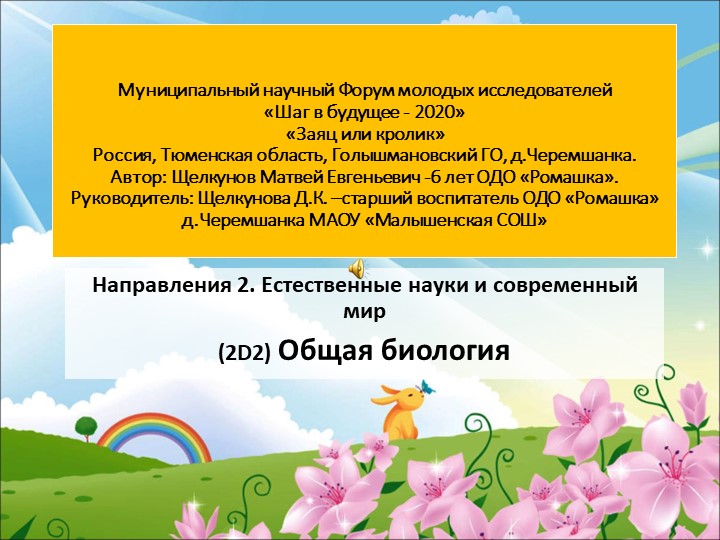 Муниципальный научный Форум молодых исследователей
«Шаг в будущее - 2020»
«Заяц или кролик»
Россия, Тюменская область, Голышмановский ГО, д.Черемшанка.
Автор: Щелкунов Матвей Евгеньевич -6 лет ОДО «Ромашка».
Руководитель: Щелкунова Д.К. –старший воспитатель ОДО «Ромашка»
д.Черемшанка МАОУ «Малышенская СОШ»

Направления 2. Естественные науки и современный мир

(2D2) Общая биология